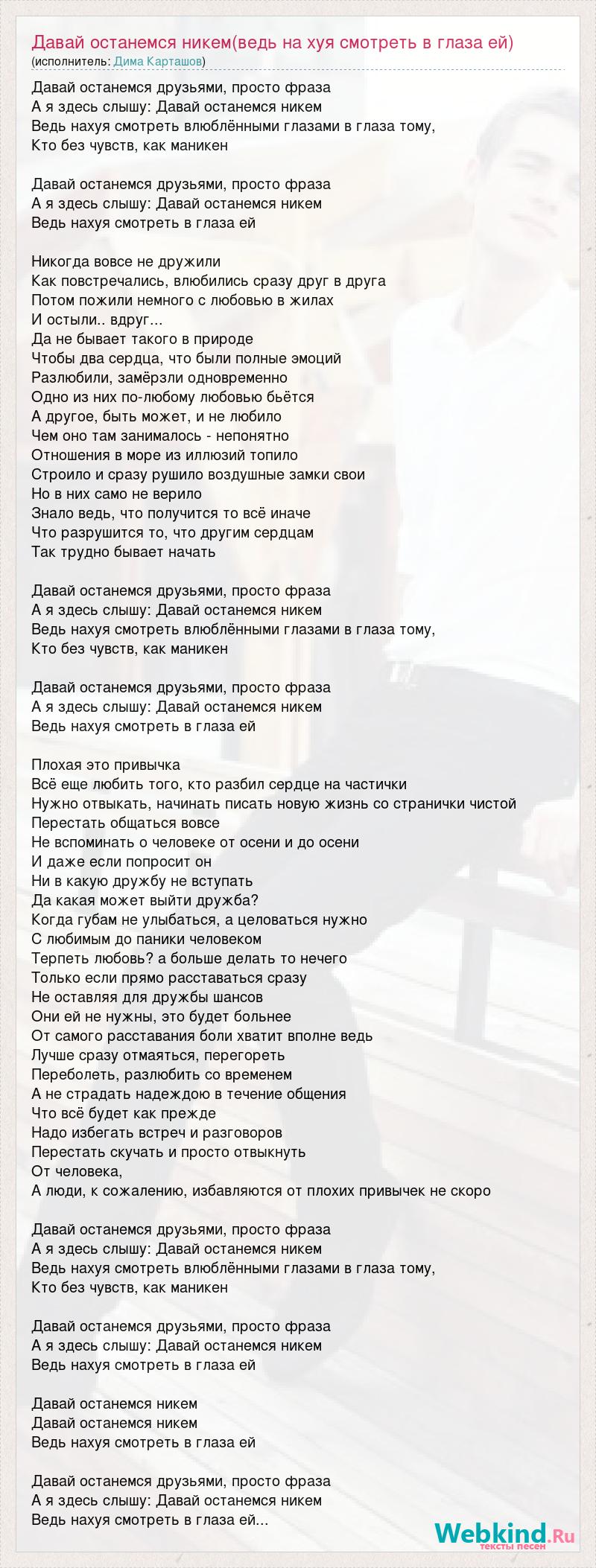 Давай останемся никем(ведь на хуя смотреть в глаза ей)
(исполнитель: Дима Карташов)

Давай останемся друзьями, просто фраза
А я здесь слышу: Давай останемся никем
Ведь нахуя смотреть влюблёнными глазами в глаза тому,
Кто без чувств, как маникен

Давай останемся друзьями, просто фраза
А я здесь слышу: Давай останемся никем
Ведь нахуя смотреть в глаза ей

Никогда вовсе не дружили
Как повстречались, влюбились сразу друг в друга
Потом пожили немного с любовью в жилах
И остыли.. вдруг...
Да не бывает такого в природе
Чтобы два сердца, что были полные эмоций
Разлюбили, замёрзли одновременно
Одно из них по-любому любовью бьётся
А другое, быть может, и не любило
Чем оно там занималось - непонятно
Отношения в море из иллюзий топило
Строило и сразу рушило воздушные замки свои
Но в них само не верило
Знало ведь, что получится то всё иначе
Что разрушится то, что другим сердцам
Так трудно бывает начать

Давай останемся друзьями, просто фраза
А я здесь слышу: Давай останемся никем
Ведь нахуя смотреть влюблёнными глазами в глаза тому,
Кто без чувств, как маникен

Давай останемся друзьями, просто фраза
А я здесь слышу: Давай останемся никем
Ведь нахуя смотреть в глаза ей

Плохая это привычка
Всё еще любить того, кто разбил сердце на частички
Нужно отвыкать, начинать писать новую жизнь со странички чистой
Перестать общаться вовсе
Не вспоминать о человеке от осени и до осени
И даже если попросит он
Ни в какую дружбу не вступать
Да какая может выйти дружба?
Когда губам не улыбаться, а целоваться нужно
С любимым до паники человеком
Терпеть любовь? а больше делать то нечего
Только если прямо расставаться сразу
Не оставляя для дружбы шансов
Они ей не нужны, это будет больнее
От самого расставания боли хватит вполне ведь
Лучше сразу отмаяться, перегореть
Переболеть, разлюбить со временем
А не страдать надеждою в течение общения
Что всё будет как прежде
Надо избегать встреч и разговоров
Перестать скучать и просто отвыкнуть
От человека,
А люди, к сожалению, избавляются от плохих привычек не скоро

Давай останемся друзьями, просто фраза
А я здесь слышу: Давай останемся никем
Ведь нахуя смотреть влюблёнными глазами в глаза тому,
Кто без чувств, как маникен

Давай останемся друзьями, просто фраза
А я здесь слышу: Давай останемся никем
Ведь нахуя смотреть в глаза ей

Давай останемся никем
Давай останемся никем
Ведь нахуя смотреть в глаза ей

Давай останемся друзьями, просто фраза
А я здесь слышу: Давай останемся никем
Ведь нахуя смотреть в глаза ей...

Webkind.Ru
тексты песен